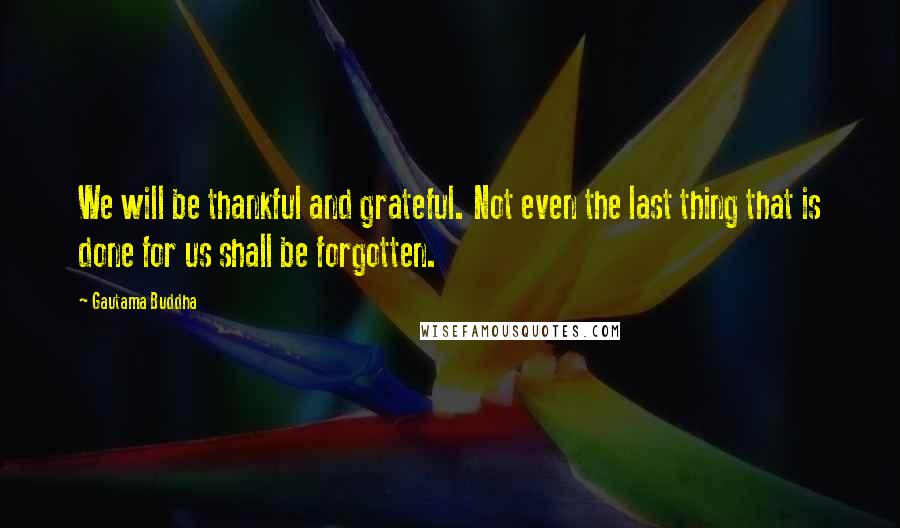 We will be thankful and grateful. Not even the last thing that is done for us shall be forgotten.

- Gautama Buddha

WISEFAMOUSQUOTES.COM